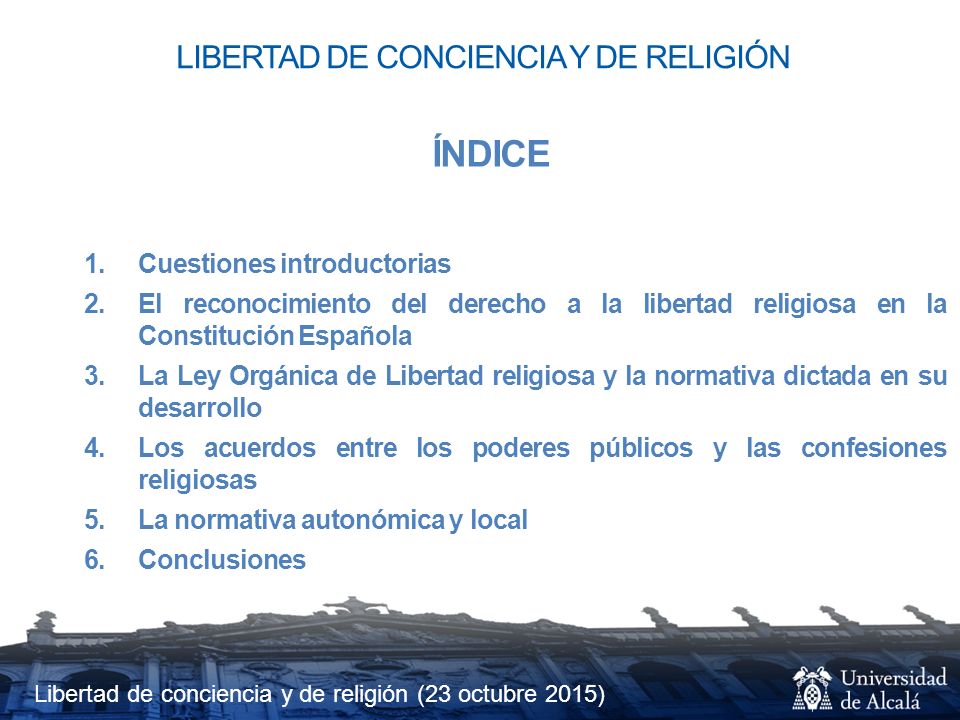 LIBERTAD DE CONCIENCIA Y DE RELIGIÓN

ÍNDICE

1. Cuestiones introductorias
2. El reconocimiento del derecho a la libertad religiosa en la Constitución Española
3. La Ley Orgánica de Libertad religiosa y la normativa dictada en su desarrollo
4. Los acuerdos entre los poderes públicos y las confesiones religiosas
5. La normativa autonómica y local
6. Conclusiones

Libertad de conciencia y de religión (23 octubre 2015)

Universidad de Alcalá